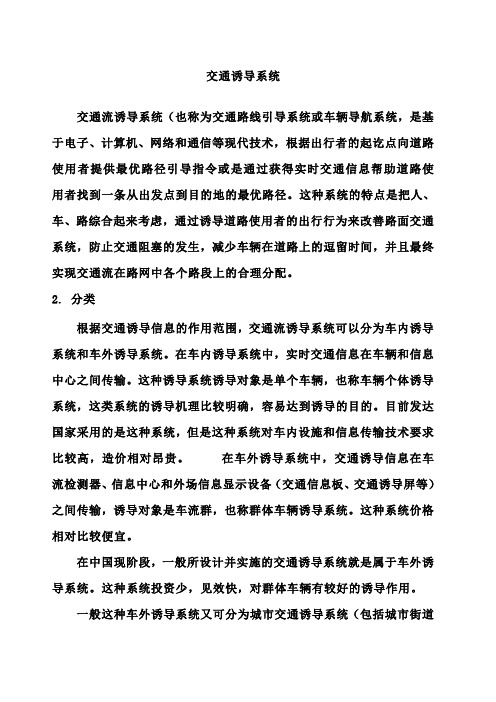 交通诱导系统

交通流诱导系统（也称为交通路线引导系统或车辆导航系统，是基于电子、计算机、网络和通信等现代技术，根据出行者的起讫点向道路使用者提供最优路径引导指令或是通过获得实时交通信息帮助道路使用者找到一条从出发点到目的地的最优路径。这种系统的特点是把人、车、路综合起来考虑，通过诱导道路使用者的出行行为来改善路面交通系统，防止交通阻塞的发生，减少车辆在道路上的逗留时间，并且最终实现交通流在路网中各个路段上的合理分配。

2. 分类

根据交通诱导信息的作用范围，交通流诱导系统可以分为车内诱导系统和车外诱导系统。在车内诱导系统中，实时交通信息在车辆和信息中心之间传输。这种诱导系统诱导对象是单个车辆，也称车辆个体诱导系统，这类系统的诱导机理比较明确，容易达到诱导的目的。目前发达国家采用的是这种系统，但是这种系统对车内设施和信息传输技术要求比较高，造价相对昂贵。 在车外诱导系统中，交通诱导信息在车流检测器、信息中心和外场信息显示设备（交通信息板、交通诱导屏等）之间传输，诱导对象是车流群，也称群体车辆诱导系统。这种系统价格相对比较便宜。

在中国现阶段，一般所设计并实施的交通诱导系统就是属于车外诱导系统。这种系统投资少，见效快，对群体车辆有较好的诱导作用。

一般这种车外诱导系统又可分为城市交通诱导系统（包括城市街道